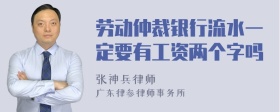 劳动仲裁银行流水一定要有工资两个字吗

张神兵律师
广东律参律师事务所